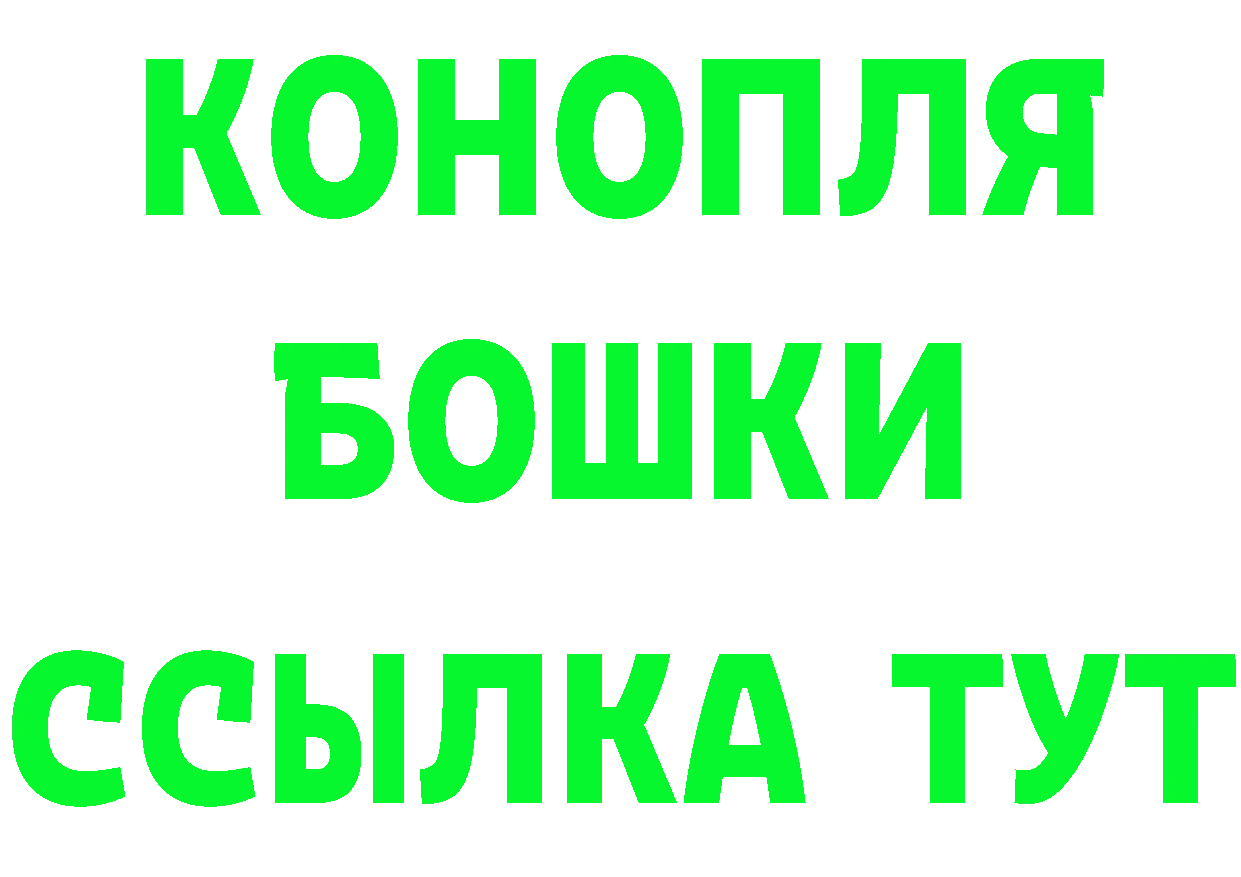 КОНОПЛЯ
БОШКИ
ССЫЛКА ТУТ